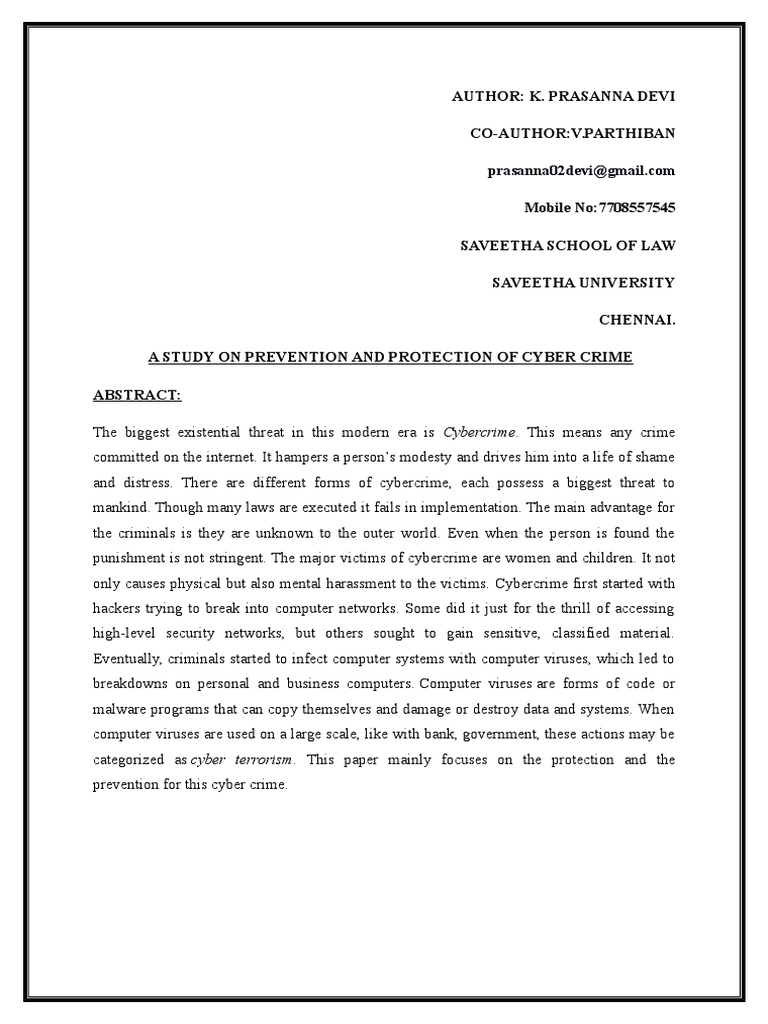 AUTHOR: K. PRASANNA DEVI

CO-AUTHOR:V.PARTHIBAN

prasanna02devi@gmail.com

Mobile No:7708557545

SAVEETHA SCHOOL OF LAW

SAVEETHA UNIVERSITY

CHENNAI.

A STUDY ON PREVENTION AND PROTECTION OF CYBER CRIME

ABSTRACT:

The biggest existential threat in this modern era is Cybercrime. This means any crime committed on the internet. It hampers a person's modesty and drives him into a life of shame and distress. There are different forms of cybercrime, each possess a biggest threat to mankind. Though many laws are executed it fails in implementation. The main advantage for the criminals is they are unknown to the outer world. Even when the person is found the punishment is not stringent. The major victims of cybercrime are women and children. It not only causes physical but also mental harassment to the victims. Cybercrime first started with hackers trying to break into computer networks. Some did it just for the thrill of accessing high-level security networks, but others sought to gain sensitive, classified material. Eventually, criminals started to infect computer systems with computer viruses, which led to breakdowns on personal and business computers. Computer viruses are forms of code or malware programs that can copy themselves and damage or destroy data and systems. When computer viruses are used on a large scale, like with bank, government, these actions may be categorized as cyber terrorism. This paper mainly focuses on the protection and the prevention for this cyber crime.